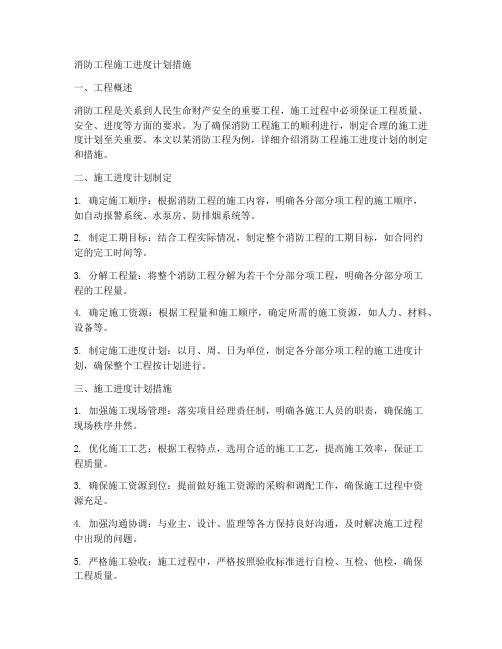 消防工程施工进度计划措施

一、工程概述

消防工程是关系到人民生命财产安全的重要工程，施工过程中必须保证工程质量、安全、进度等方面的要求。为了确保消防工程施工的顺利进行，制定合理的施工进度计划至关重要。本文以某消防工程为例，详细介绍消防工程施工进度计划的制定和措施。

二、施工进度计划制定

1. 确定施工顺序：根据消防工程的施工内容，明确各分部分项工程的施工顺序，如自动报警系统、水泵房、防排烟系统等。

2. 制定工期目标：结合工程实际情况，制定整个消防工程的工期目标，如合同约定的完工时间等。

3. 分解工程量：将整个消防工程分解为若干个分部分项工程，明确各分部分项工程的工程量。

4. 确定施工资源：根据工程量和施工顺序，确定所需的施工资源，如人力、材料、设备等。

5. 制定施工进度计划：以月、周、日为单位，制定各分部分项工程的施工进度计划，确保整个工程按计划进行。

三、施工进度计划措施

1. 加强施工现场管理：落实项目经理责任制，明确各施工人员的职责，确保施工现场秩序井然。

2. 优化施工工艺：根据工程特点，选用合适的施工工艺，提高施工效率，保证工程质量。

3. 确保施工资源到位：提前做好施工资源的采购和调配工作，确保施工过程中资源充足。

4. 加强沟通协调：与业主、设计、监理等各方保持良好沟通，及时解决施工过程中出现的问题。

5. 严格施工验收：施工过程中，严格按照验收标准进行自检、互检、他检，确保工程质量。